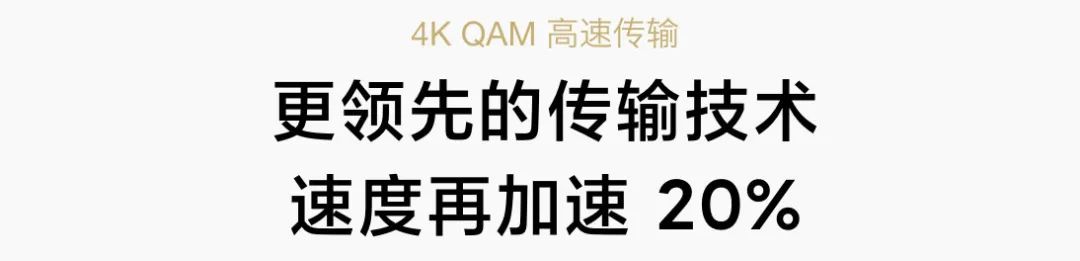 4K QAM 高速传输

更领先的传输技术
速度再加速 20%